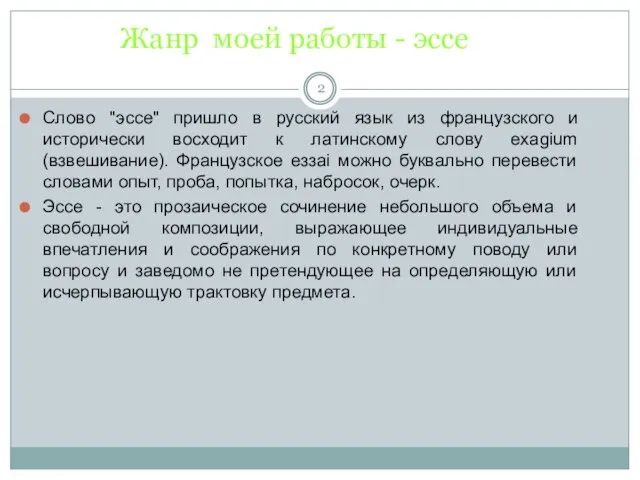 Жанр моей работы - эссе

2

Слово "эссе" пришло в русский язык из французского и исторически восходит к латинскому слову exagium (взвешивание). Французское еззаі можно буквально перевести словами опыт, проба, попытка, набросок, очерк.

Эссе - это прозаическое сочинение небольшого объема и свободной композиции, выражающее индивидуальные впечатления и соображения по конкретному поводу или вопросу и заведомо не претендующее на определяющую или исчерпывающую трактовку предмета.